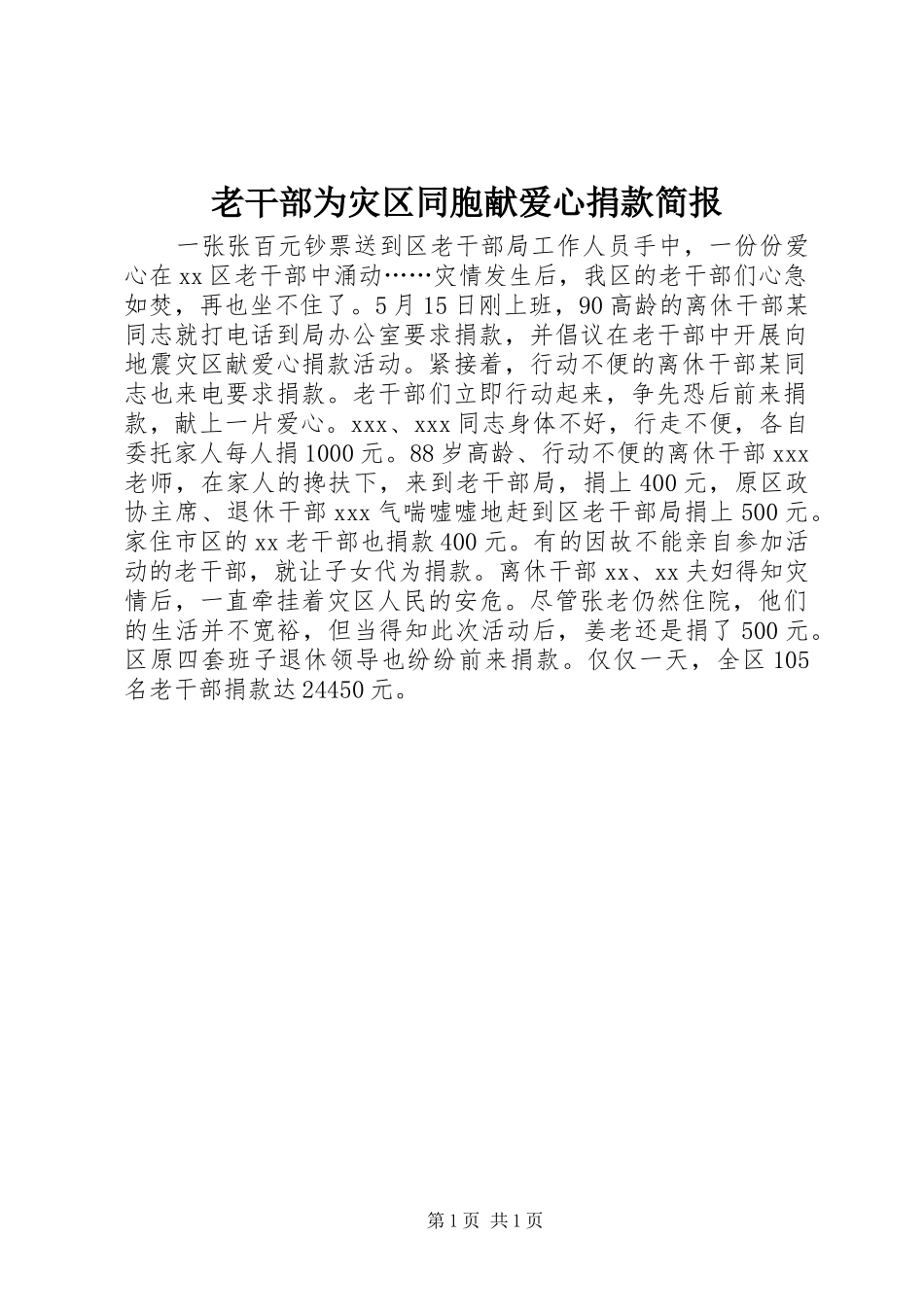 老干部为灾区同胞献爱心捐款简报

一张张百元钞票送到区老干部局工作人员手中，一份份爱心在xx区老干部中涌动……灾情发生后，我区的老干部们心急如焚，再也坐不住了。5月15日刚上班，90高龄的离休干部某同志就打电话到局办公室要求捐款，并倡议在老干部中开展向地震灾区献爱心捐款活动。紧接着，行动不便的离休干部某同志也来电要求捐款。老干部们立即行动起来，争先恐后前来捐款，献上一片爱心。xxx、xxx同志身体不好，行走不便，各自委托家人每人捐1000元。88岁高龄、行动不便的离休干部xxx老师，在家人的搀扶下，来到老干部局，捐上400元，原区政协主席、退休干部xxx气喘嘘嘘地赶到区老干部局捐上500元。家住市区的xx老干部也捐款400元。有的因故不能亲自参加活动的老干部，就让子女代为捐款。离休干部xx、xx夫妇得知灾情后，一直牵挂着灾区人民的安危。尽管张老仍然住院，他们的生活并不宽裕，但当得知此次活动后，姜老还是捐了500元。区原四套班子退休领导也纷纷前来捐款。仅仅一天，全区105名老干部捐款达24450元。

第1页 共1页